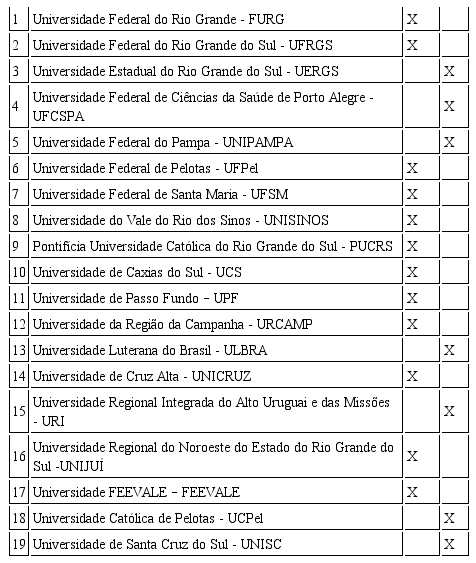 | | | | |
|---|---|---|---|
| 1 | Universidade Federal do Rio Grande - FURG | X | |
| 2 | Universidade Federal do Rio Grande do Sul - UFRGS | X | |
| 3 | Universidade Estadual do Rio Grande do Sul - UERGS | | X |
| 4 | Universidade Federal de Ciências da Saúde de Porto Alegre - UFCSPA | | X |
| 5 | Universidade Federal do Pampa - UNIPAMPA | | X |
| 6 | Universidade Federal de Pelotas - UFPel | X | |
| 7 | Universidade Federal de Santa Maria - UFSM | X | |
| 8 | Universidade do Vale do Rio dos Sinos - UNISINOS | X | |
| 9 | Pontifícia Universidade Católica do Rio Grande do Sul - PUCRS | X | |
| 10 | Universidade de Caxias do Sul - UCS | X | |
| 11 | Universidade de Passo Fundo – UPF | X | |
| 12 | Universidade da Região da Campanha - URCAMP | X | |
| 13 | Universidade Luterana do Brasil - ULBRA | | X |
| 14 | Universidade de Cruz Alta - UNICRUZ | X | |
| 15 | Universidade Regional Integrada do Alto Uruguai e das Missões - URI | | X |
| 16 | Universidade Regional do Noroeste do Estado do Rio Grande do Sul -UNIJUÍ | X | |
| 17 | Universidade FEEVALE – FEEVALE | X | |
| 18 | Universidade Católica de Pelotas - UCPel | | X |
| 19 | Universidade de Santa Cruz do Sul - UNISC | | X |